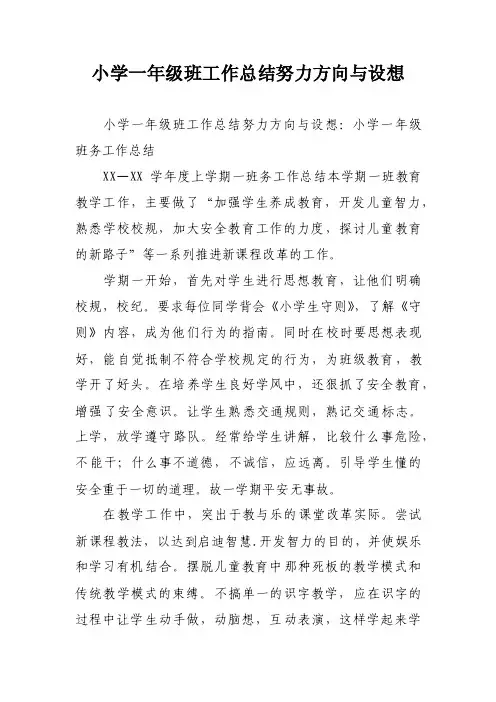 小学一年级班工作总结努力方向与设想

小学一年级班工作总结努力方向与设想：小学一年级班务工作总结

XX—XX 学年度上学期一班务工作总结本学期一班教育教学工作，主要做了“加强学生养成教育，开发儿童智力，熟悉学校校规，加大安全教育工作的力度，探讨儿童教育的新路子”等一系列推进新课程改革的工作。

学期一开始，首先对学生进行思想教育，让他们明确校规，校纪。要求每位同学背会《小学生守则》，了解《守则》内容，成为他们行为的指南。同时在校时要思想表现好，能自觉抵制不符合学校规定的行为，为班级教育，教学开了好头。在培养学生良好学风中，还狠抓了安全教育，增强了安全意识。让学生熟悉交通规则，熟记交通标志。上学，放学遵守路队。经常给学生讲解，比较什么事危险，不能干；什么事不道德，不诚信，应远离。引导学生懂的安全重于一切的道理。故一学期平安无事故。

在教学工作中，突出于教与乐的课堂改革实际。尝试新课程教法，以达到启迪智慧.开发智力的目的，并使娱乐和学习有机结合。摆脱儿童教育中那种死板的教学模式和传统教学模式的束缚。不搞单一的识字教学，应在识字的过程中让学生动手做，动脑想，互动表演，这样学起来学